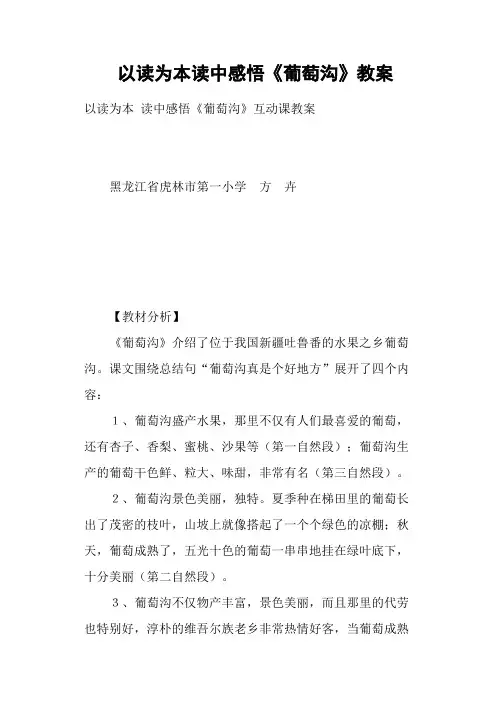 以读为本读中感悟《葡萄沟》教案

以读为本 读中感悟《葡萄沟》互动课教案

黑龙江省虎林市第一小学 方 卉

【教材分析】

《葡萄沟》介绍了位于我国新疆吐鲁番的水果之乡葡萄沟。课文围绕总结句“葡萄沟真是个好地方”展开了四个内容：

1、葡萄沟盛产水果，那里不仅有人们最喜爱的葡萄，还有杏子、香梨、蜜桃、沙果等（第一自然段）；葡萄沟生产的葡萄干色鲜、粒大、味甜，非常有名（第三自然段）。

2、葡萄沟景色美丽，独特。夏季种在梯田里的葡萄长出了茂密的枝叶，山坡上就像搭起了一个个绿色的凉棚；秋天，葡萄成熟了，五光十色的葡萄一串串地挂在绿叶底下，十分美丽（第二自然段）。

3、葡萄沟不仅物产丰富，景色美丽，而且那里的代劳也特别好，淳朴的维吾尔族老乡非常热情好客，当葡萄成熟